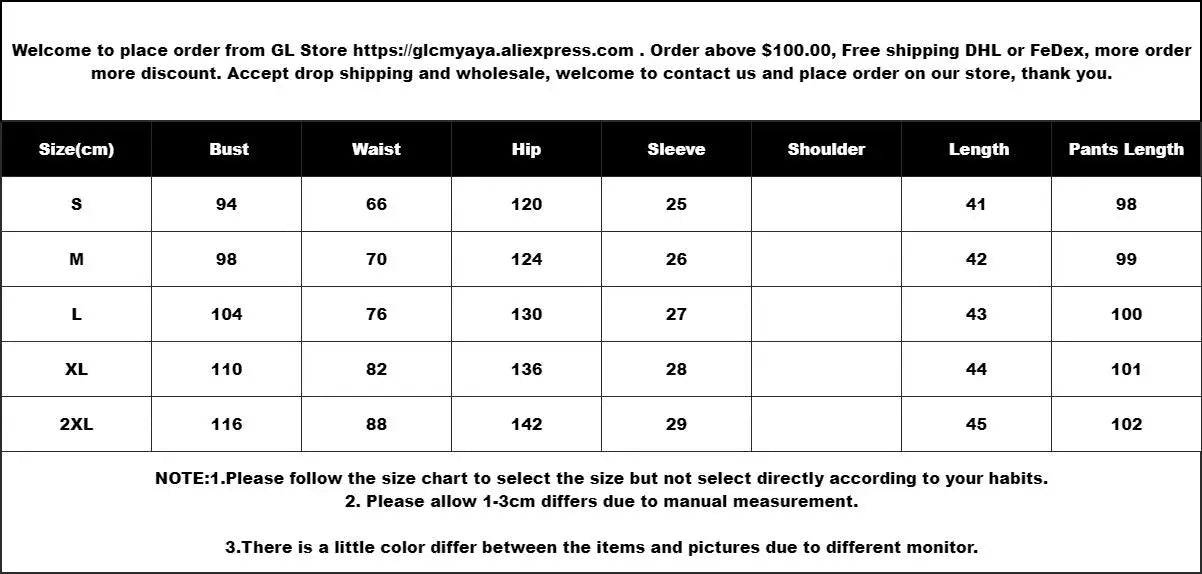 Welcome to place order from GL Store https://glcmyaya.aliexpress.com . Order above $100.00, Free shipping DHL or FeDex, more order more discount. Accept drop shipping and wholesale, welcome to contact us and place order on our store, thank you.

| Size(cm) | Bust | Waist | Hip | Sleeve | Shoulder | Length | Pants Length |
|---|---|---|---|---|---|---|---|
| S | 94 | 66 | 120 | 25 | | 41 | 98 |
| M | 98 | 70 | 124 | 26 | | 42 | 99 |
| L | 104 | 76 | 130 | 27 | | 43 | 100 |
| XL | 110 | 82 | 136 | 28 | | 44 | 101 |
| 2XL | 116 | 88 | 142 | 29 | | 45 | 102 |

NOTE:1.Please follow the size chart to select the size but not select directly according to your habits.
2. Please allow 1-3cm differs due to manual measurement.

3.There is a little color differ between the items and pictures due to different monitor.